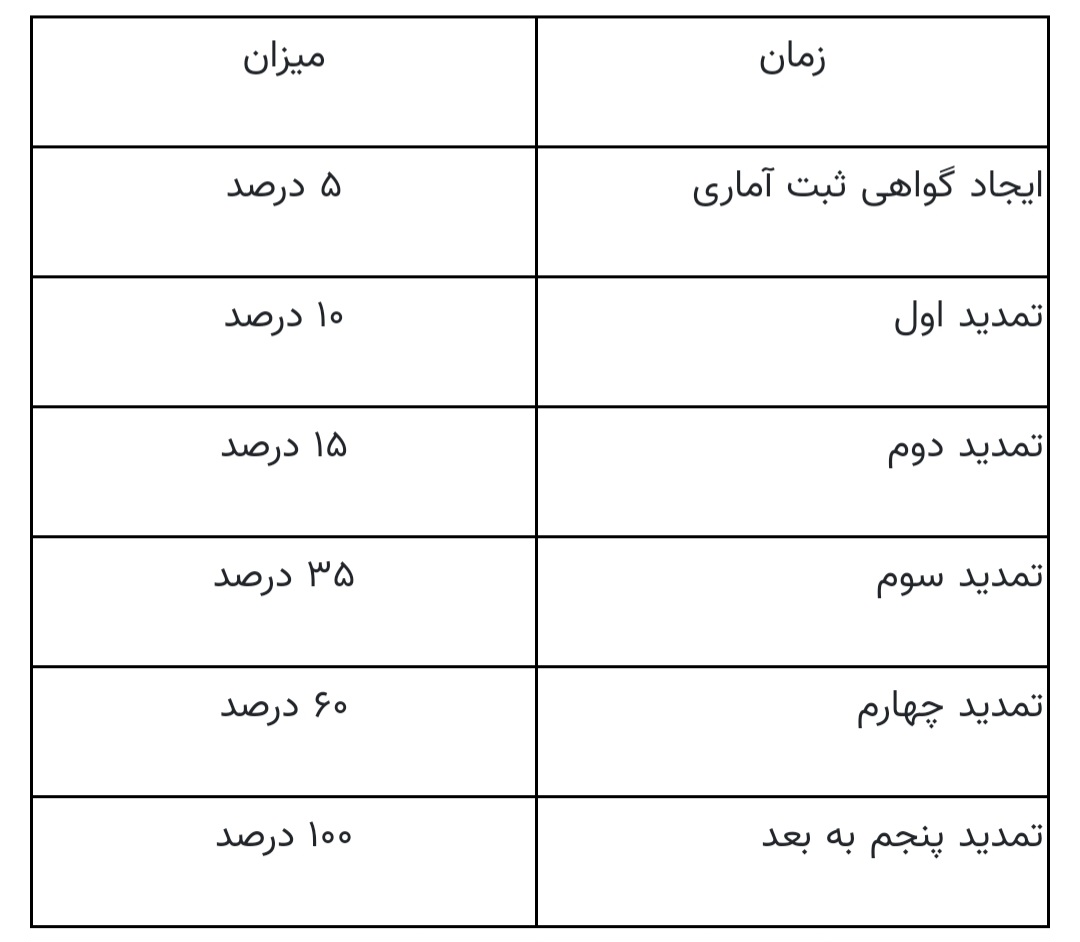 | زمان | میزان |
|---|---|
| ایجاد گواهی ثبت آماری | ۵ درصد |
| تمدید اول | ۱۰ درصد |
| تمدید دوم | ۱۵ درصد |
| تمدید سوم | ۳۵ درصد |
| تمدید چهارم | ۶۰ درصد |
| تمدید پنجم به بعد | ۱۰۰ درصد |